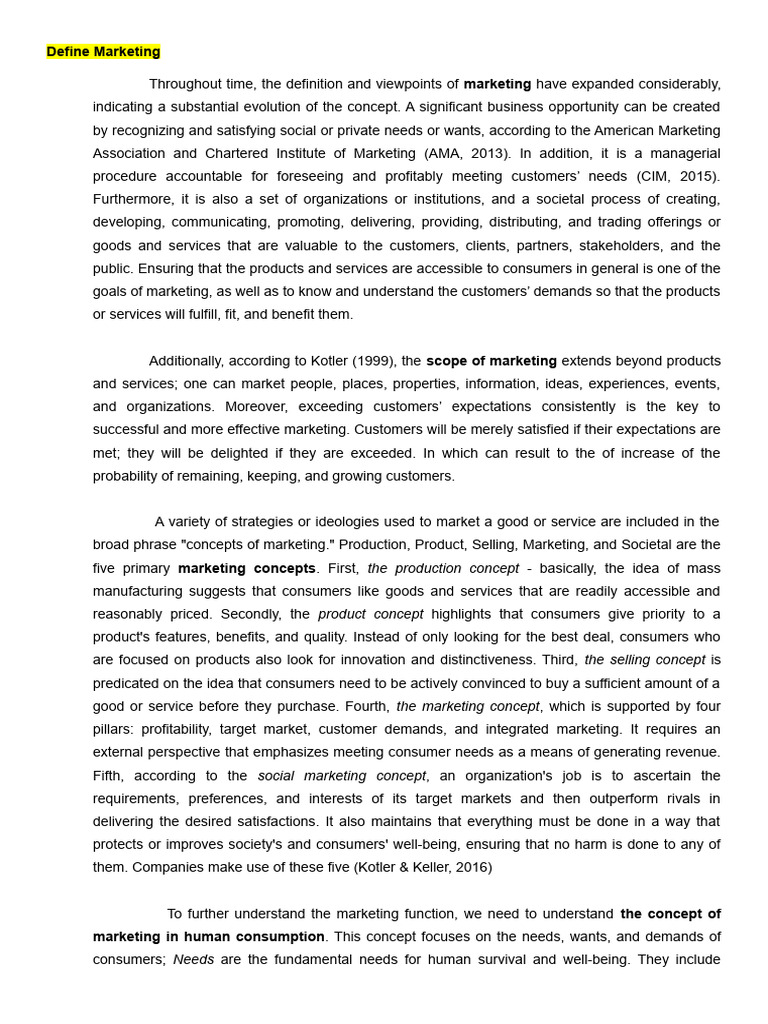 Define Marketing

Throughout time, the definition and viewpoints of marketing have expanded considerably, indicating a substantial evolution of the concept. A significant business opportunity can be created by recognizing and satisfying social or private needs or wants, according to the American Marketing Association and Chartered Institute of Marketing (AMA, 2013). In addition, it is a managerial procedure accountable for foreseeing and profitably meeting customers' needs (CIM, 2015). Furthermore, it is also a set of organizations or institutions, and a societal process of creating, developing, communicating, promoting, delivering, providing, distributing, and trading offerings or goods and services that are valuable to the customers, clients, partners, stakeholders, and the public. Ensuring that the products and services are accessible to consumers in general is one of the goals of marketing, as well as to know and understand the customers' demands so that the products or services will fulfill, fit, and benefit them.

Additionally, according to Kotler (1999), the scope of marketing extends beyond products and services; one can market people, places, properties, information, ideas, experiences, events, and organizations. Moreover, exceeding customers' expectations consistently is the key to successful and more effective marketing. Customers will be merely satisfied if their expectations are met; they will be delighted if they are exceeded. In which can result to the of increase of the probability of remaining, keeping, and growing customers.

A variety of strategies or ideologies used to market a good or service are included in the broad phrase "concepts of marketing." Production, Product, Selling, Marketing, and Societal are the five primary marketing concepts. First, the production concept - basically, the idea of mass manufacturing suggests that consumers like goods and services that are readily accessible and reasonably priced. Secondly, the product concept highlights that consumers give priority to a product's features, benefits, and quality. Instead of only looking for the best deal, consumers who are focused on products also look for innovation and distinctiveness. Third, the selling concept is predicated on the idea that consumers need to be actively convinced to buy a sufficient amount of a good or service before they purchase. Fourth, the marketing concept, which is supported by four pillars: profitability, target market, customer demands, and integrated marketing. It requires an external perspective that emphasizes meeting consumer needs as a means of generating revenue. Fifth, according to the social marketing concept, an organization's job is to ascertain the requirements, preferences, and interests of its target markets and then outperform rivals in delivering the desired satisfactions. It also maintains that everything must be done in a way that protects or improves society's and consumers' well-being, ensuring that no harm is done to any of them. Companies make use of these five (Kotler & Keller, 2016)

To further understand the marketing function, we need to understand the concept of marketing in human consumption. This concept focuses on the needs, wants, and demands of consumers; Needs are the fundamental needs for human survival and well-being. They include